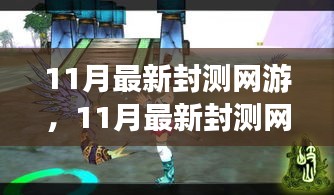 11月最新封测网游，11月最新封测网